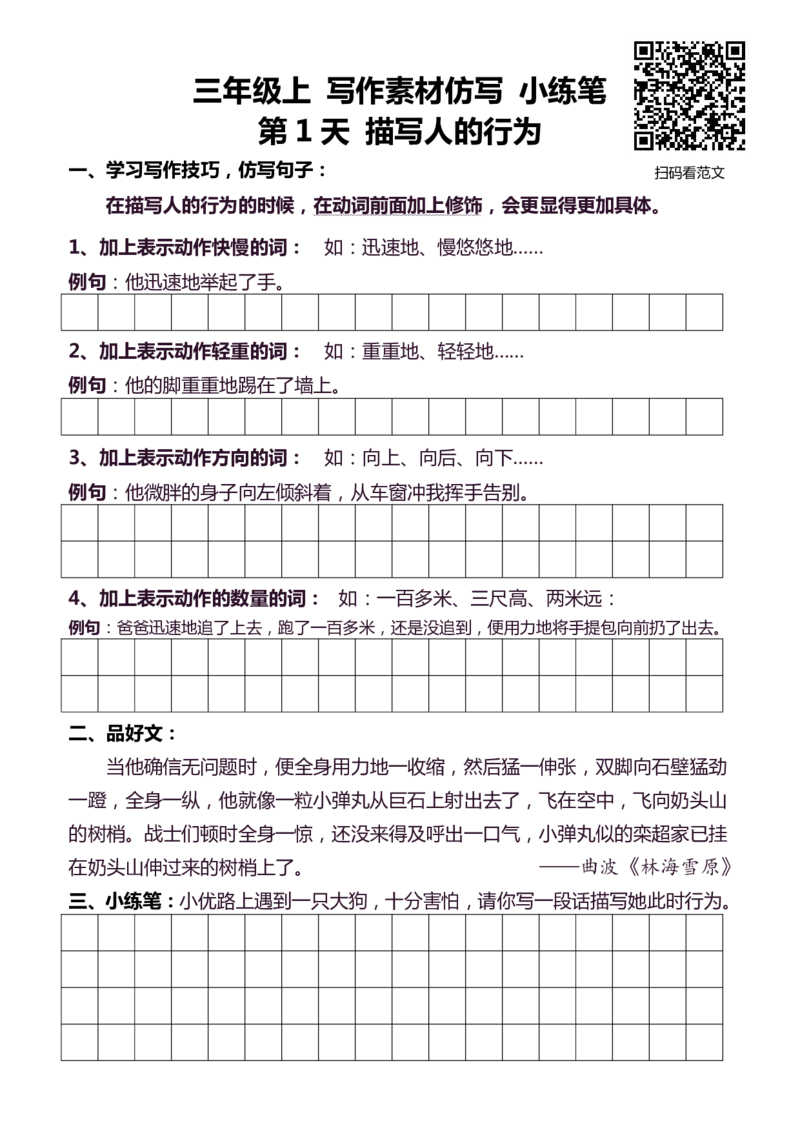 三年级上 写作素材仿写 小练笔
第1天 描写人的行为

扫码看范文

一、学习写作技巧，仿写句子：

在描写人的行为的时候，在动词前面加上修饰，会更显得更加具体。

1、加上表示动作快慢的词： 如：迅速地、慢悠悠地……

例句：他迅速地举起了手。

2、加上表示动作轻重的词： 如：重重地、轻轻地……

例句：他的脚重重地踢在了墙上。

3、加上表示动作方向的词： 如：向上、向后、向下……

例句：他微胖的身子向左倾斜着，从车窗冲我挥手告别。

4、加上表示动作的数量的词： 如：一百多米、三尺高、两米远：

例句：爸爸迅速地追了上去，跑了一百多米，还是没追到，便用力地将手提包向前扔了出去。

二、品好文：

当他确信无问题时，便全身用力地一收缩，然后猛一伸张，双脚向石壁猛劲一蹬，全身一纵，他就像一粒小弹丸从巨石上射出去了，飞在空中，飞向奶头山的树梢。战士们顿时全身一惊，还没来得及呼出一口气，小弹丸似的栾超家已挂在奶头山伸过来的树梢上了。

——曲波《林海雪原》

三、小练笔：小优路上遇到一只大狗，十分害怕，请你写一段话描写她此时行为。